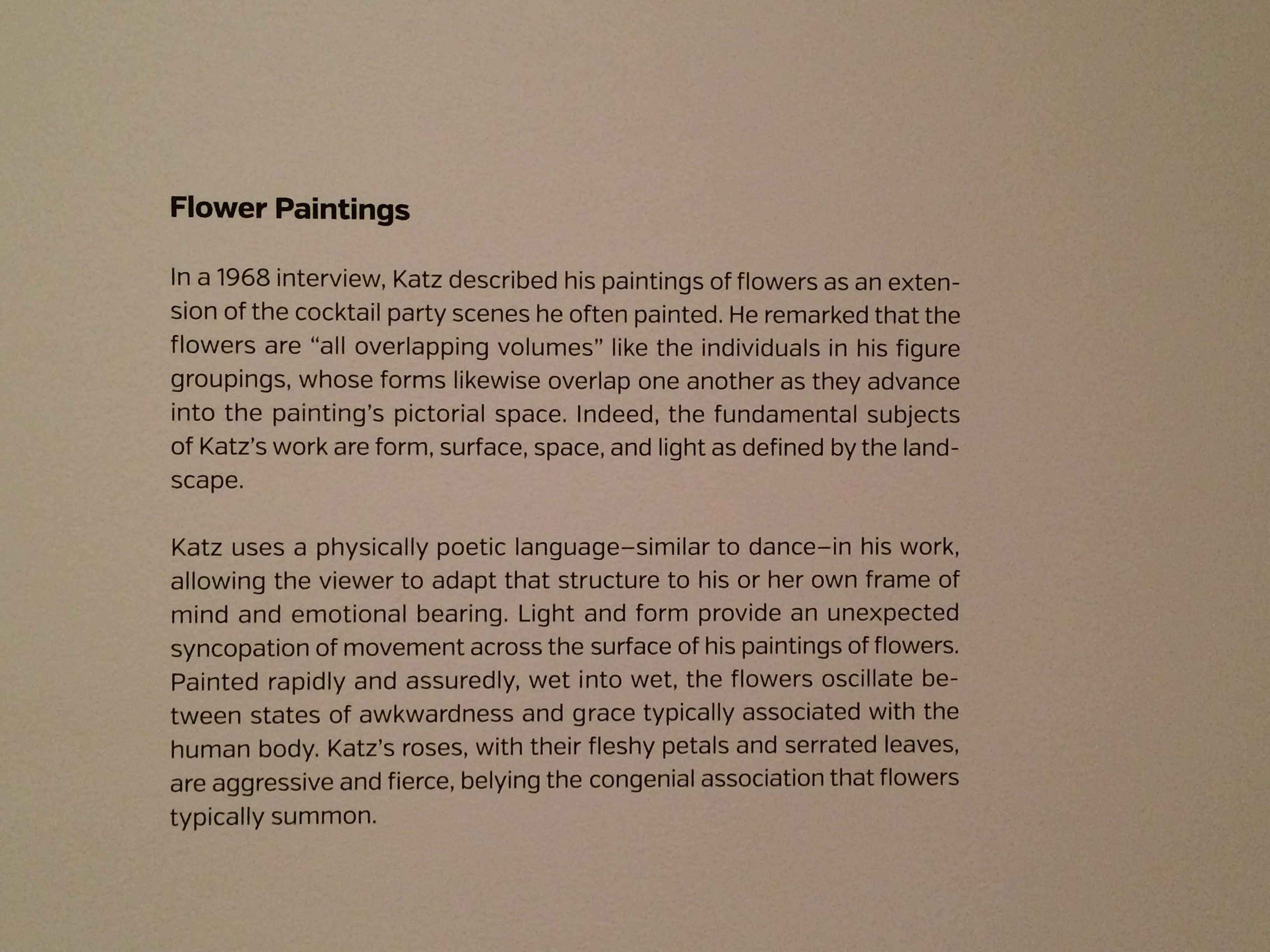 Flower Paintings

In a 1968 interview, Katz described his paintings of flowers as an extension of the cocktail party scenes he often painted. He remarked that the flowers are “all overlapping volumes” like the individuals in his figure groupings, whose forms likewise overlap one another as they advance into the painting’s pictorial space. Indeed, the fundamental subjects of Katz’s work are form, surface, space, and light as defined by the landscape.

Katz uses a physically poetic language–similar to dance–in his work, allowing the viewer to adapt that structure to his or her own frame of mind and emotional bearing. Light and form provide an unexpected syncopation of movement across the surface of his paintings of flowers. Painted rapidly and assuredly, wet into wet, the flowers oscillate between states of awkwardness and grace typically associated with the human body. Katz’s roses, with their fleshy petals and serrated leaves, are aggressive and fierce, belying the congenial association that flowers typically summon.